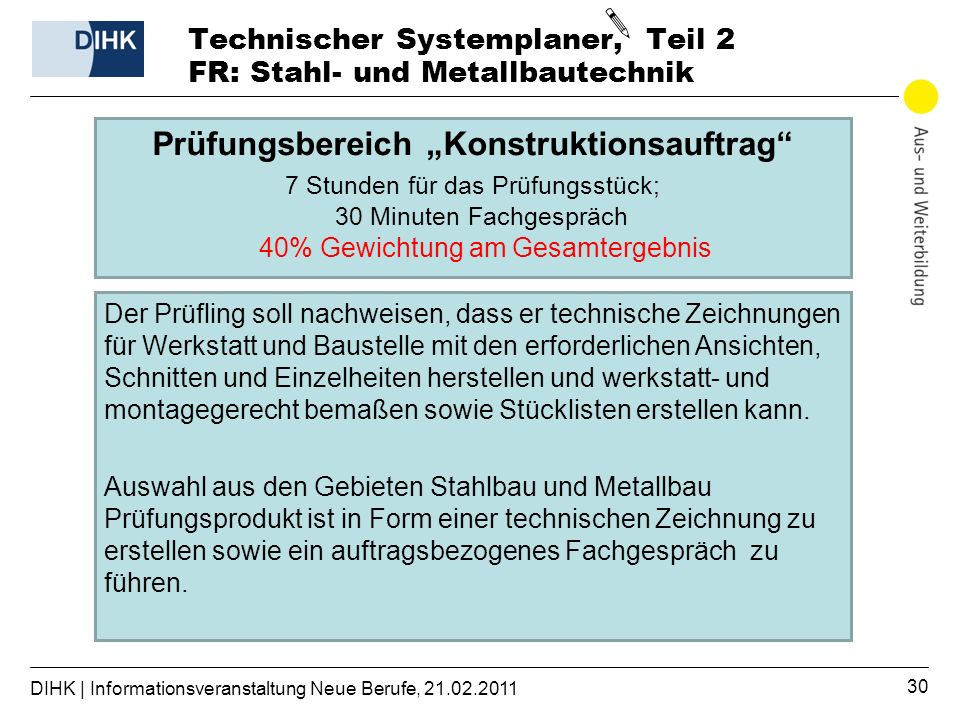 DIHK

Technischer Systemplaner, Teil 2
FR: Stahl- und Metallbautechnik

Aus- und Weiterbildung

Prüfungsbereich „Konstruktionsauftrag“
7 Stunden für das Prüfungsstück;
30 Minuten Fachgespräch
40% Gewichtung am Gesamtergebnis

Der Prüfling soll nachweisen, dass er technische Zeichnungen für Werkstatt und Baustelle mit den erforderlichen Ansichten, Schnitten und Einzelheiten herstellen und werkstatt- und montagegerecht bemaßen sowie Stücklisten erstellen kann.

Auswahl aus den Gebieten Stahlbau und Metallbau Prüfungsprodukt ist in Form einer technischen Zeichnung zu erstellen sowie ein auftragsbezogenes Fachgespräch zu führen.

DIHK | Informationsveranstaltung Neue Berufe, 21.02.2011

30